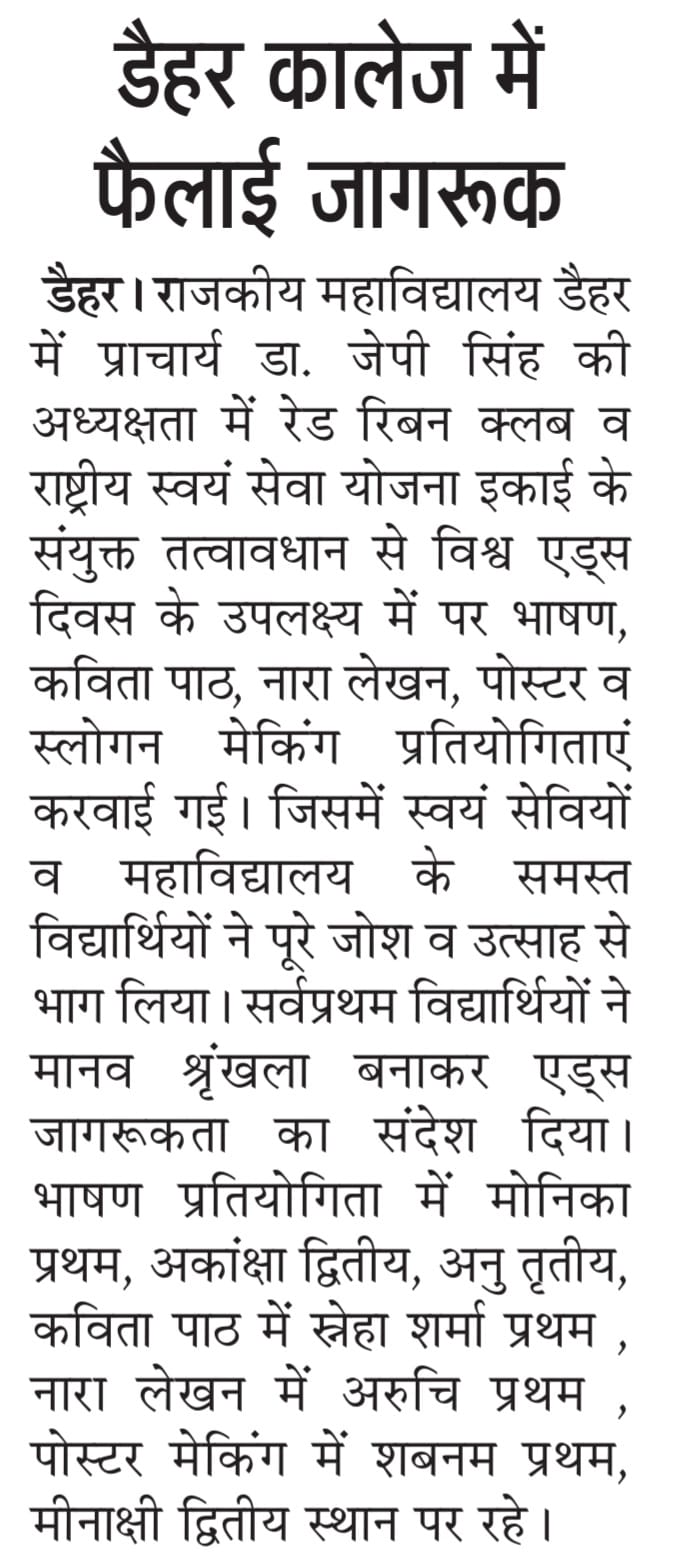 डैहर कालेज में फैलाई जागरूक

डैहर। राजकीय महाविद्यालय डैहर में प्राचार्य डा. जेपी सिंह की अध्यक्षता में रेड रिबन क्लब व राष्ट्रीय स्वयं सेवा योजना इकाई के संयुक्त तत्वावधान से विश्व एड्स दिवस के उपलक्ष्य में पर भाषण, कविता पाठ, नारा लेखन, पोस्टर व स्लोगन मेकिंग प्रतियोगिताएं करवाई गई। जिसमें स्वयं सेवियों व महाविद्यालय के समस्त विद्यार्थियों ने पूरे जोश व उत्साह से भाग लिया। सर्वप्रथम विद्यार्थियों ने मानव श्रृंखला बनाकर एड्स जागरूकता का संदेश दिया। भाषण प्रतियोगिता में मोनिका प्रथम, अकांक्षा द्वितीय, अनु तृतीय, कविता पाठ में स्नेहा शर्मा प्रथम , नारा लेखन में अरुचि प्रथम , पोस्टर मेकिंग में शबनम प्रथम, मीनाक्षी द्वितीय स्थान पर रहे।